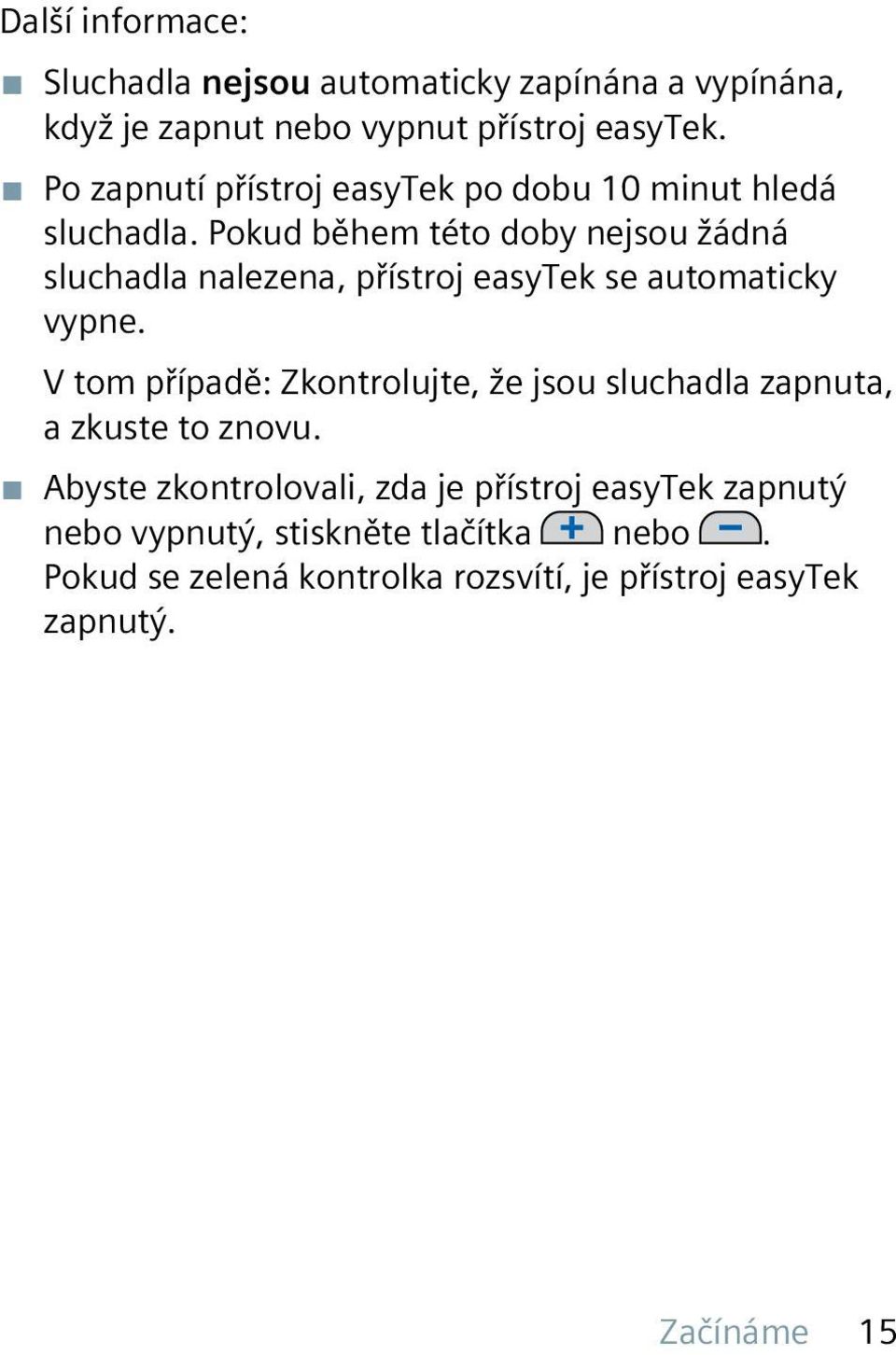 Další informace:

■ Sluchadla nejsou automaticky zapínána a vypínána, když je zapnut nebo vypnut přístroj easyTek.

■ Po zapnutí přístroj easyTek po dobu 10 minut hledá sluchadla. Pokud během této doby nejsou žádná sluchadla nalezena, přístroj easyTek se automaticky vypne.

V tom případě: Zkontrolujte, že jsou sluchadla zapnuta, a zkuste to znovu.

■ Abyste zkontrolovali, zda je přístroj easyTek zapnutý nebo vypnutý, stiskněte tlačítka + nebo −. Pokud se zelená kontrolka rozsvítí, je přístroj easyTek zapnutý.

Začínáme 15